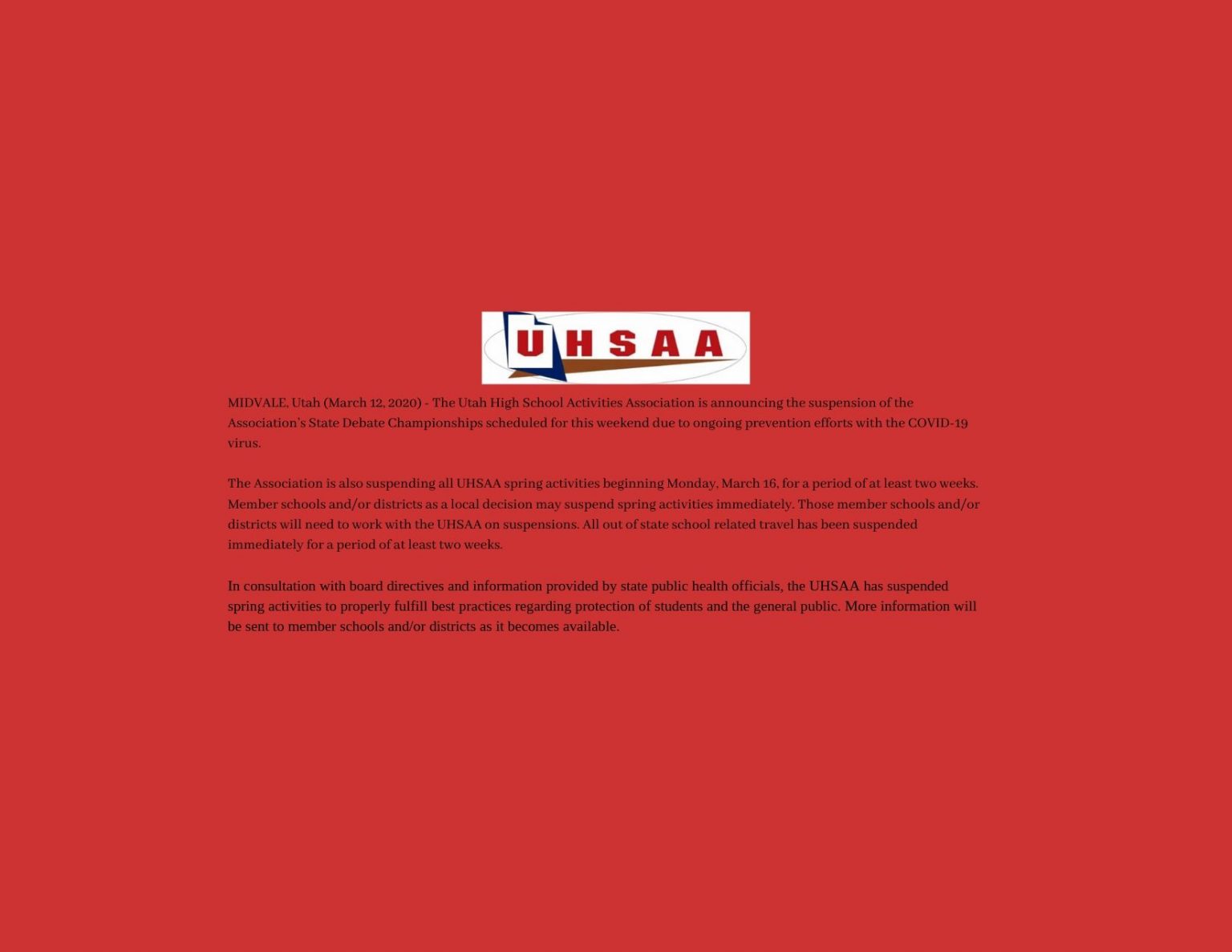 UHSAA

MIDVALE, Utah (March 12, 2020) - The Utah High School Activities Association is announcing the suspension of the Association's State Debate Championships scheduled for this weekend due to ongoing prevention efforts with the COVID-19 virus.

The Association is also suspending all UHSAA spring activities beginning Monday, March 16, for a period of at least two weeks. Member schools and/or districts as a local decision may suspend spring activities immediately. Those member schools and/or districts will need to work with the UHSAA on suspensions. All out of state school related travel has been suspended immediately for a period of at least two weeks.

In consultation with board directives and information provided by state public health officials, the UHSAA has suspended spring activities to properly fulfill best practices regarding protection of students and the general public. More information will be sent to member schools and/or districts as it becomes available.